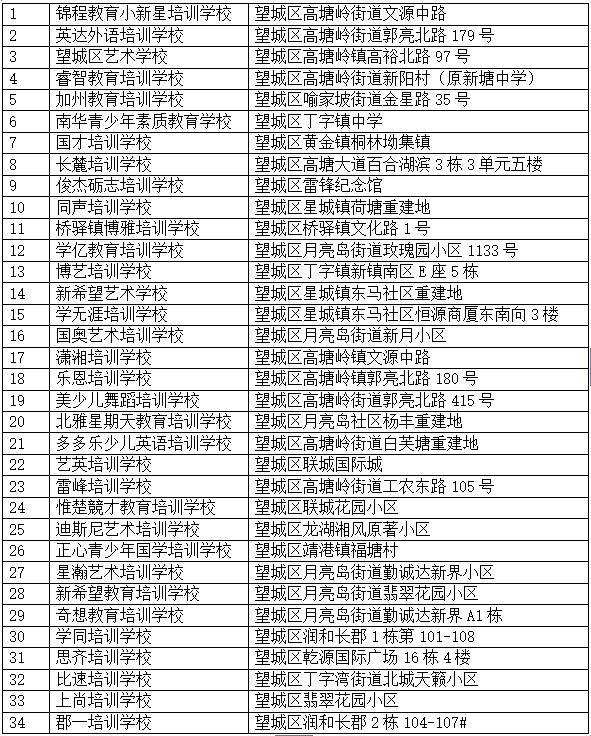 | 1 | 锦程教育小新星培训学校 | 望城区高塘岭街道文源中路 |
|---|---|---|
| 2 | 英达外语培训学校 | 望城区高塘岭街道郭亮北路 179 号 |
| 3 | 望城区艺术学校 | 望城区高塘岭镇高裕北路 97 号 |
| 4 | 睿智教育培训学校 | 望城区高塘岭街道新阳村（原新塘中学） |
| 5 | 加州教育培训学校 | 望城区喻家坡街道金星路 35 号 |
| 6 | 南华青少年素质教育学校 | 望城区丁字镇中学 |
| 7 | 国才培训学校 | 望城区黄金镇桐林坳集镇 |
| 8 | 长麓培训学校 | 望城区高塘大道百合湖滨 3 栋 3 单元五楼 |
| 9 | 俊杰砺志培训学校 | 望城区雷锋纪念馆 |
| 10 | 同声培训学校 | 望城区星城镇荷塘重建地 |
| 11 | 桥驿镇博雅培训学校 | 望城区桥驿镇文化路 1 号 |
| 12 | 学亿教育培训学校 | 望城区月亮岛街道玫瑰园小区 1133 号 |
| 13 | 博艺培训学校 | 望城区丁字镇新镇南区 E 座 5 栋 |
| 14 | 新希望艺术学校 | 望城区星城镇东马社区重建地 |
| 15 | 学无涯培训学校 | 望城区星城镇东马社区恒源商厦东南向 3 楼 |
| 16 | 国奥艺术培训学校 | 望城区月亮岛街道新月小区 |
| 17 | 潇湘培训学校 | 望城区高塘岭镇文源中路 |
| 18 | 乐恩培训学校 | 望城区高塘岭镇郭亮北路 180 号 |
| 19 | 美少儿舞蹈培训学校 | 望城区高塘岭街道郭亮北路 415 号 |
| 20 | 北雅星期天教育培训学校 | 望城区月亮岛社区杨丰重建地 |
| 21 | 多多乐少儿英语培训学校 | 望城区高塘岭街道白芙塘重建地 |
| 22 | 艺英培训学校 | 望城区联城国际城 |
| 23 | 雷峰培训学校 | 望城区高塘岭街道工农东路 105 号 |
| 24 | 惟楚競才教育培训学校 | 望城区联城花园小区 |
| 25 | 迪斯尼艺术培训学校 | 望城区龙湖湘风原著小区 |
| 26 | 正心青少年国学培训学校 | 望城区靖港镇福塘村 |
| 27 | 星瀚艺术培训学校 | 望城区月亮岛街道勤诚达新界小区 |
| 28 | 新希望教育培训学校 | 望城区月亮岛街道翡翠花园小区 |
| 29 | 奇想教育培训学校 | 望城区月亮岛街道勤诚达新界 A1 栋 |
| 30 | 学同培训学校 | 望城区润和长郡 1 栋第 101-108 |
| 31 | 思齐培训学校 | 望城区乾源国际广场 16 栋 4 楼 |
| 32 | 比速培训学校 | 望城区丁字湾街道北城天籁小区 |
| 33 | 上尚培训学校 | 望城区翡翠花园小区 |
| 34 | 郡一培训学校 | 望城区润和长郡 2 栋 104-107# |